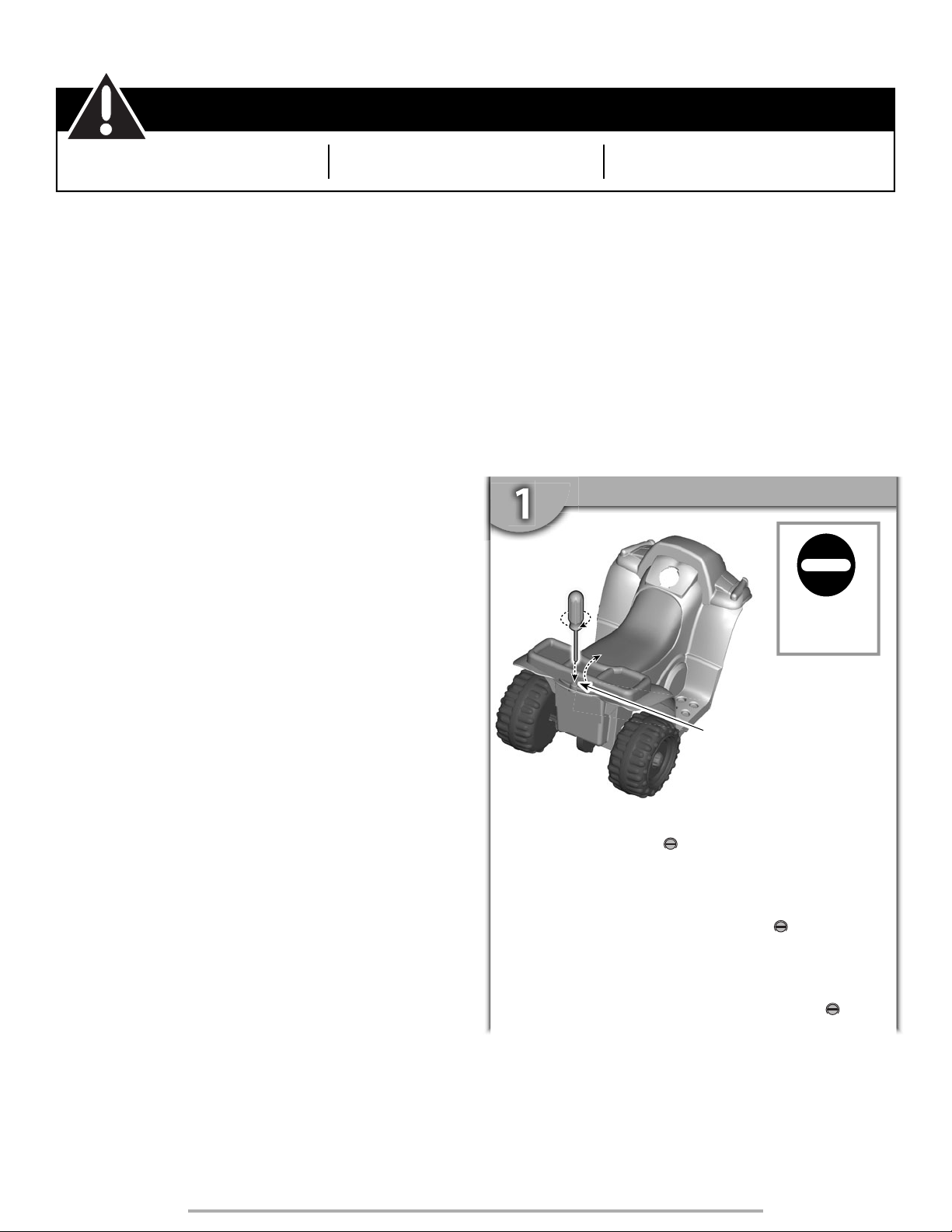 1